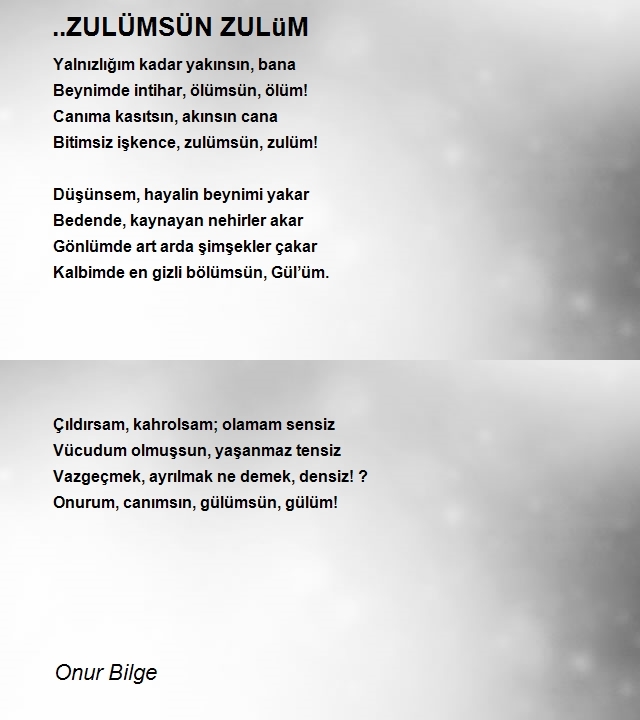 ..ZULÜMSÜN ZULüM

Yalnızlığım kadar yakınsın, bana
Beynimde intihar, ölümsün, ölüm!
Canıma kasıtsın, akınsın cana
Bitimsiz işkence, zulümsün, zulüm!

Düşünsem, hayalin beynimi yakar
Bedende, kaynayan nehirler akar
Gönlümde art arda şimşekler çakar
Kalbimde en gizli bölümsün, Gül'üm.

Çıldırsam, kahrolsam; olamam sensiz
Vücudum olmuşsun, yaşanmaz tensiz
Vazgeçmek, ayrılmak ne demek, densiz! ?
Onurum, canımsın, gülümsün, gülüm!

Onur Bilge